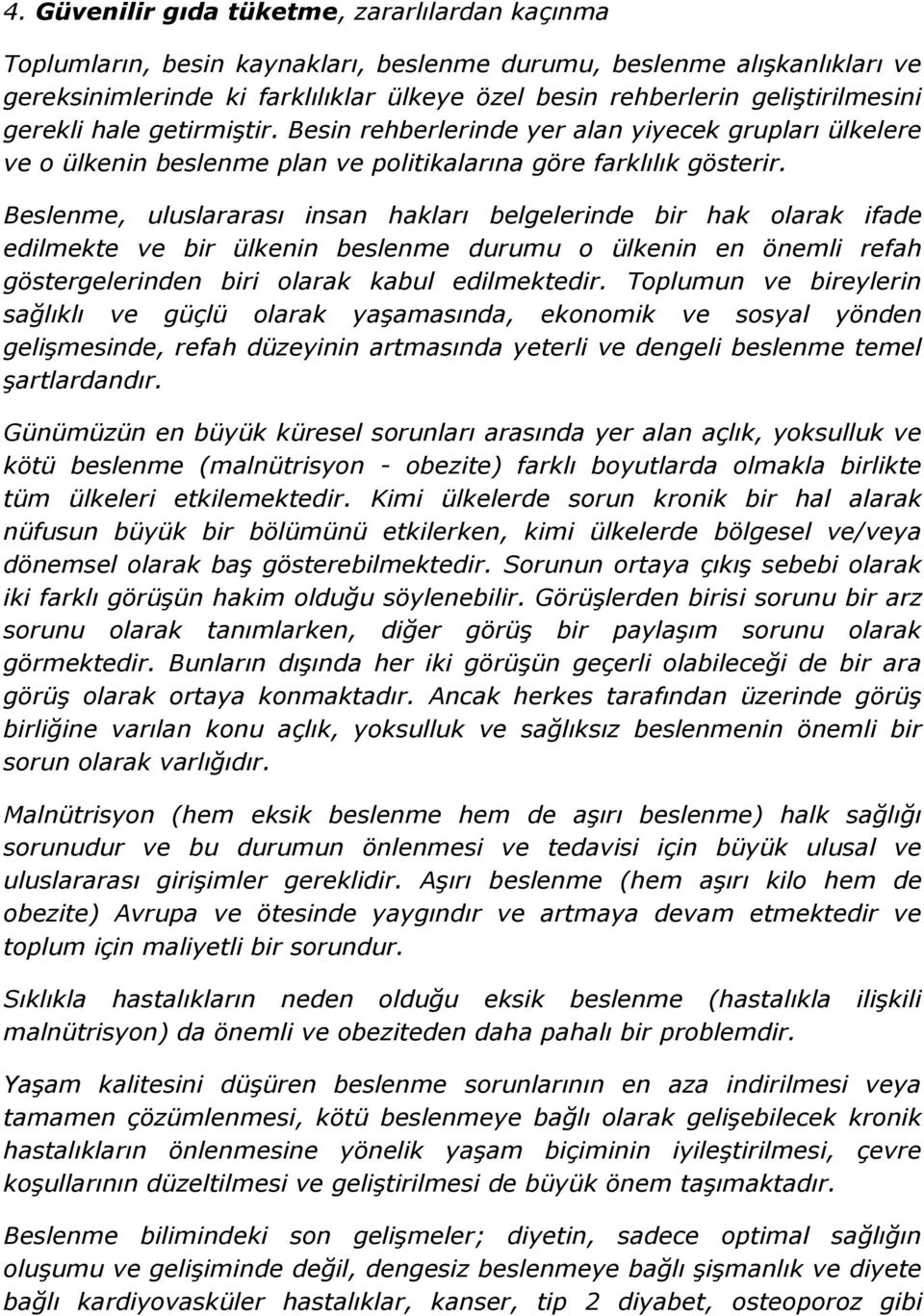 4. Güvenilir gıda tüketme, zararlılardan kaçınma

Toplumların, besin kaynakları, beslenme durumu, beslenme alışkanlıkları ve gereksinimlerinde ki farklılıklar ülkeye özel besin rehberlerin geliştirilmesini gerekli hale getirmiştir. Besin rehberlerinde yer alan yiyecek grupları ülkelere ve o ülkenin beslenme plan ve politikalarına göre farklılık gösterir.

Beslenme, uluslararası insan hakları belgelerinde bir hak olarak ifade edilmekte ve bir ülkenin beslenme durumu o ülkenin en önemli refah göstergelerinden biri olarak kabul edilmektedir. Toplumun ve bireylerin sağlıklı ve güçlü olarak yaşamasında, ekonomik ve sosyal yönden gelişmesinde, refah düzeyinin artmasında yeterli ve dengeli beslenme temel şartlardandır.

Günümüzün en büyük küresel sorunları arasında yer alan açlık, yoksulluk ve kötü beslenme (malnütrisyon - obezite) farklı boyutlarda olmakla birlikte tüm ülkeleri etkilemektedir. Kimi ülkelerde sorun kronik bir hal alarak nüfusun büyük bir bölümünü etkilerken, kimi ülkelerde bölgesel ve/veya dönemsel olarak baş gösterebilmektedir. Sorunun ortaya çıkış sebebi olarak iki farklı görüşün hakim olduğu söylenebilir. Görüşlerden birisi sorunu bir arz sorunu olarak tanımlarken, diğer görüş bir paylaşım sorunu olarak görmektedir. Bunların dışında her iki görüşün geçerli olabileceği de bir ara görüş olarak ortaya konmaktadır. Ancak herkes tarafından üzerinde görüş birliğine varılan konu açlık, yoksulluk ve sağlıksız beslenmenin önemli bir sorun olarak varlığıdır.

Malnütrisyon (hem eksik beslenme hem de aşırı beslenme) halk sağlığı sorunudur ve bu durumun önlenmesi ve tedavisi için büyük ulusal ve uluslararası girişimler gereklidir. Aşırı beslenme (hem aşırı kilo hem de obezite) Avrupa ve ötesinde yaygındır ve artmaya devam etmektedir ve toplum için maliyetli bir sorundur.

Sıklıkla hastalıkların neden olduğu eksik beslenme (hastalıkla ilişkili malnütrisyon) da önemli ve obeziteden daha pahalı bir problemdir.

Yaşam kalitesini düşüren beslenme sorunlarının en aza indirilmesi veya tamamen çözümlenmesi, kötü beslenmeye bağlı olarak gelişebilecek kronik hastalıkların önlenmesine yönelik yaşam biçiminin iyileştirilmesi, çevre koşullarının düzeltilmesi ve geliştirilmesi de büyük önem taşımaktadır.

Beslenme bilimindeki son gelişmeler; diyetin, sadece optimal sağlığın oluşumu ve gelişiminde değil, dengesiz beslenmeye bağlı şişmanlık ve diyete bağlı kardiyovasküler hastalıklar, kanser, tip 2 diyabet, osteoporoz gibi